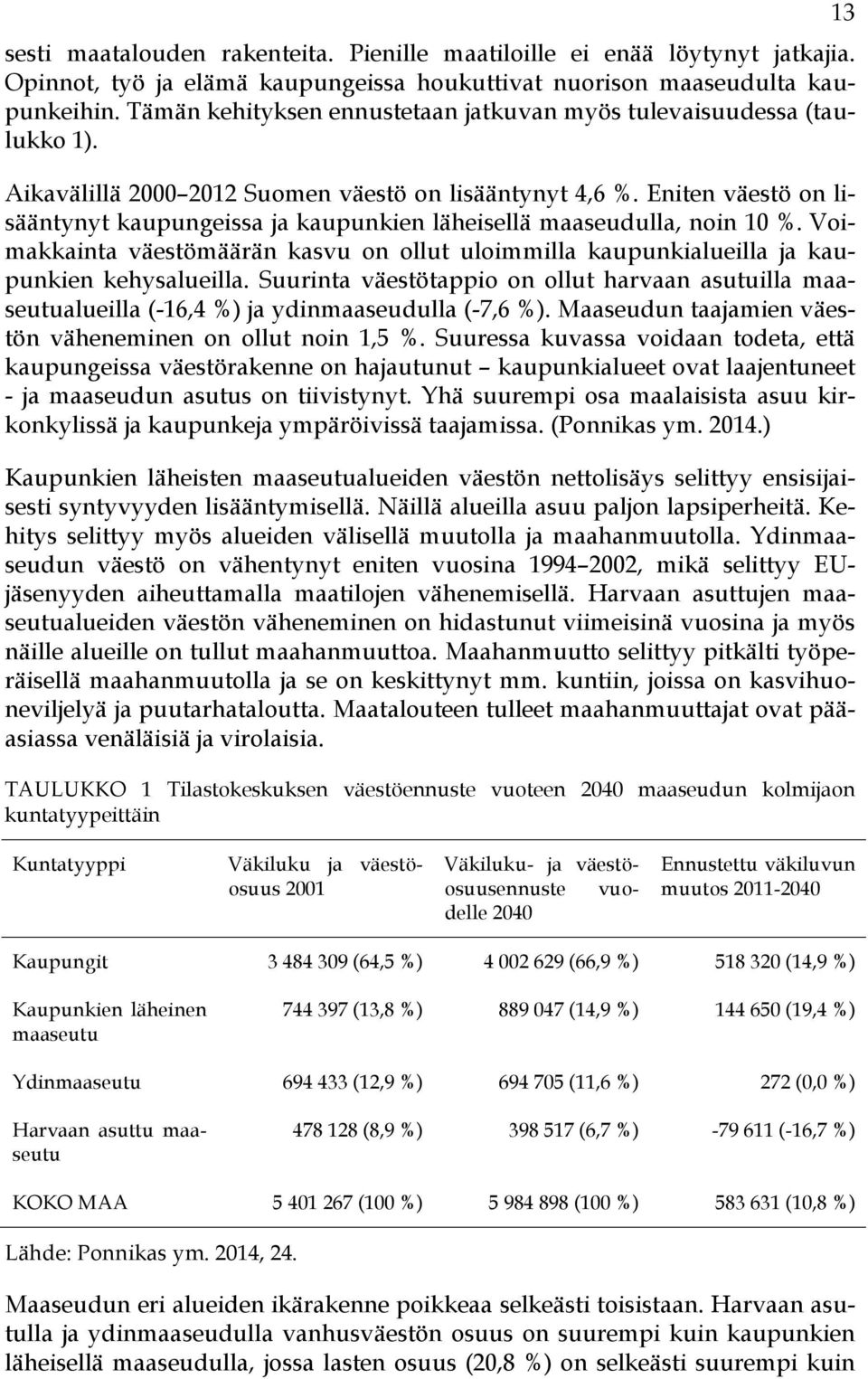 13

sesti maatalouden rakenteita. Pienille maatiloille ei enää löytynyt jatkajia. Opinnot, työ ja elämä kaupungeissa houkuttivat nuorison maaseudulta kaupunkeihin. Tämän kehityksen ennustetaan jatkuvan myös tulevaisuudessa (taulukko 1).

Aikavälillä 2000–2012 Suomen väestö on lisääntynyt 4,6 %. Eniten väestö on lisääntynyt kaupungeissa ja kaupunkien läheisellä maaseudulla, noin 10 %. Voimakkainta väestömäärän kasvu on ollut uloimmilla kaupunkialueilla ja kaupunkien kehysalueilla. Suurinta väestötappio on ollut harvaan asutuilla maaseutualueilla (-16,4 %) ja ydinmaaseudulla (-7,6 %). Maaseudun taajamien väestön väheneminen on ollut noin 1,5 %. Suuressa kuvassa voidaan todeta, että kaupungeissa väestörakenne on hajautunut – kaupunkialueet ovat laajentuneet - ja maaseudun asutus on tiivistynyt. Yhä suurempi osa maalaisista asuu kirkonkylissä ja kaupunkeja ympäröivissä taajamissa. (Ponnikas ym. 2014.)

Kaupunkien läheisten maaseutualueiden väestön nettolisäys selittyy ensisijaisesti syntyvyyden lisääntymisellä. Näillä alueilla asuu paljon lapsiperheitä. Kehitys selittyy myös alueiden välisellä muutolla ja maahanmuutolla. Ydinmaaseudun väestö on vähentynyt eniten vuosina 1994–2002, mikä selittyy EU-jäsenyyden aiheuttamalla maatilojen vähenemisellä. Harvaan asuttujen maaseutualueiden väestön väheneminen on hidastunut viimeisinä vuosina ja myös näille alueille on tullut maahanmuuttoa. Maahanmuutto selittyy pitkälti työperäisellä maahanmuutolla ja se on keskittynyt mm. kuntiin, joissa on kasvihuoneviljelyä ja puutarhataloutta. Maatalouteen tulleet maahanmuuttajat ovat pääasiassa venäläisiä ja virolaisia.

TAULUKKO 1 Tilastokeskuksen väestöennuste vuoteen 2040 maaseudun kolmijaon kuntatyypeittäin

| Kuntatyyppi | Väkiluku ja väestöosuus 2001 | Väkiluku- ja väestöosuusennuste vuodelle 2040 | Ennustettu väkiluvun muutos 2011-2040 |
|---|---|---|---|
| Kaupungit | 3 484 309 (64,5 %) | 4 002 629 (66,9 %) | 518 320 (14,9 %) |
| Kaupunkien läheinen maaseutu | 744 397 (13,8 %) | 889 047 (14,9 %) | 144 650 (19,4 %) |
| Ydinmaaseutu | 694 433 (12,9 %) | 694 705 (11,6 %) | 272 (0,0 %) |
| Harvaan asuttu maaseutu | 478 128 (8,9 %) | 398 517 (6,7 %) | -79 611 (-16,7 %) |
| KOKO MAA | 5 401 267 (100 %) | 5 984 898 (100 %) | 583 631 (10,8 %) |

Lähde: Ponnikas ym. 2014, 24.

Maaseudun eri alueiden ikärakenne poikkeaa selkeästi toisistaan. Harvaan asutulla ja ydinmaaseudulla vanhusväestön osuus on suurempi kuin kaupunkien läheisellä maaseudulla, jossa lasten osuus (20,8 %) on selkeästi suurempi kuin